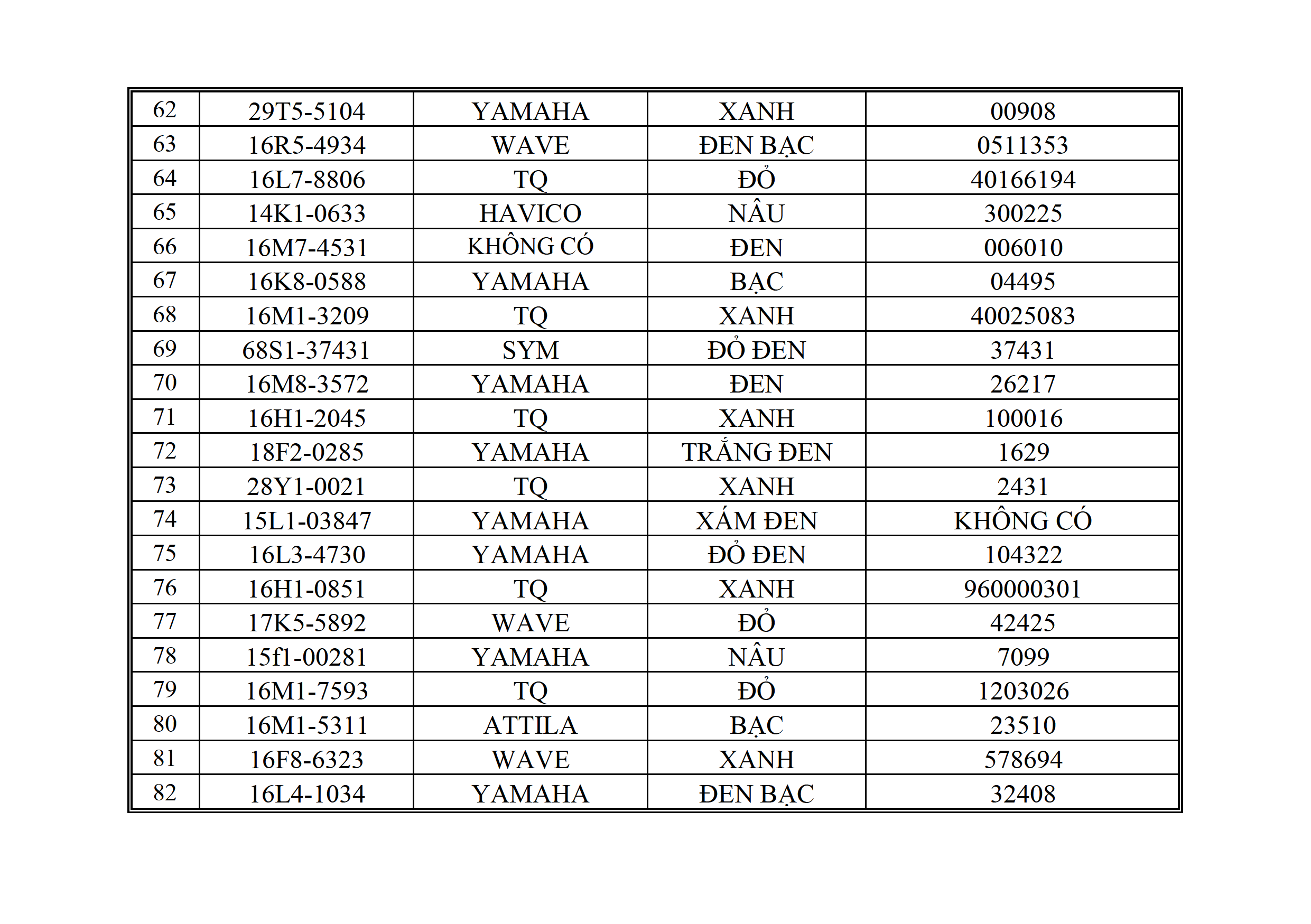 | 62 | 29T5-5104 | YAMAHA | XANH | 00908 |
|---|---|---|---|---|
| 63 | 16R5-4934 | WAVE | ĐEN BẠC | 0511353 |
| 64 | 16L7-8806 | TQ | ĐỎ | 40166194 |
| 65 | 14K1-0633 | HAVICO | NÂU | 300225 |
| 66 | 16M7-4531 | KHÔNG CÓ | ĐEN | 006010 |
| 67 | 16K8-0588 | YAMAHA | BẠC | 04495 |
| 68 | 16M1-3209 | TQ | XANH | 40025083 |
| 69 | 68S1-37431 | SYM | ĐỎ ĐEN | 37431 |
| 70 | 16M8-3572 | YAMAHA | ĐEN | 26217 |
| 71 | 16H1-2045 | TQ | XANH | 100016 |
| 72 | 18F2-0285 | YAMAHA | TRẮNG ĐEN | 1629 |
| 73 | 28Y1-0021 | TQ | XANH | 2431 |
| 74 | 15L1-03847 | YAMAHA | XÁM ĐEN | KHÔNG CÓ |
| 75 | 16L3-4730 | YAMAHA | ĐỎ ĐEN | 104322 |
| 76 | 16H1-0851 | TQ | XANH | 960000301 |
| 77 | 17K5-5892 | WAVE | ĐỎ | 42425 |
| 78 | 15f1-00281 | YAMAHA | NÂU | 7099 |
| 79 | 16M1-7593 | TQ | ĐỎ | 1203026 |
| 80 | 16M1-5311 | ATTILA | BẠC | 23510 |
| 81 | 16F8-6323 | WAVE | XANH | 578694 |
| 82 | 16L4-1034 | YAMAHA | ĐEN BẠC | 32408 |